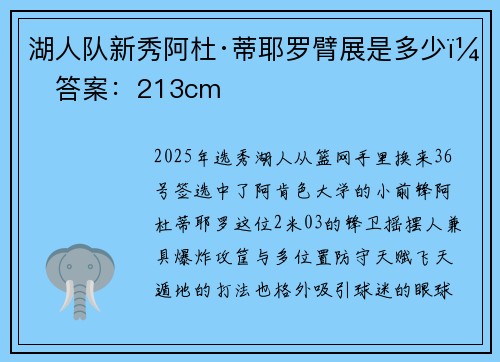 湖人队新秀阿杜·蒂耶罗臂展是多少ï¼
答案：213cm

2025年选秀湖人从篮网手里换来36号签选中了阿肯色大学的小前锋阿杜蒂耶罗这位2米03的锋卫摇摆人兼具爆炸攻筐与多位置防守天赋飞天遁地的打法也格外吸引球迷的眼球